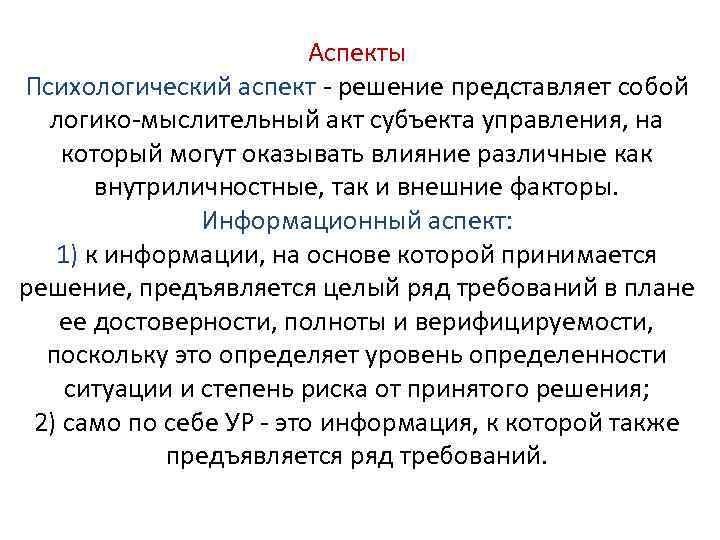 Аспекты
Психологический аспект - решение представляет собой логико-мыслительный акт субъекта управления, на который могут оказывать влияние различные как внутриличностные, так и внешние факторы.
Информационный аспект:
1) к информации, на основе которой принимается решение, предъявляется целый ряд требований в плане ее достоверности, полноты и верифицируемости, поскольку это определяет уровень определенности ситуации и степень риска от принятого решения;
2) само по себе УР - это информация, к которой также предъявляется ряд требований.